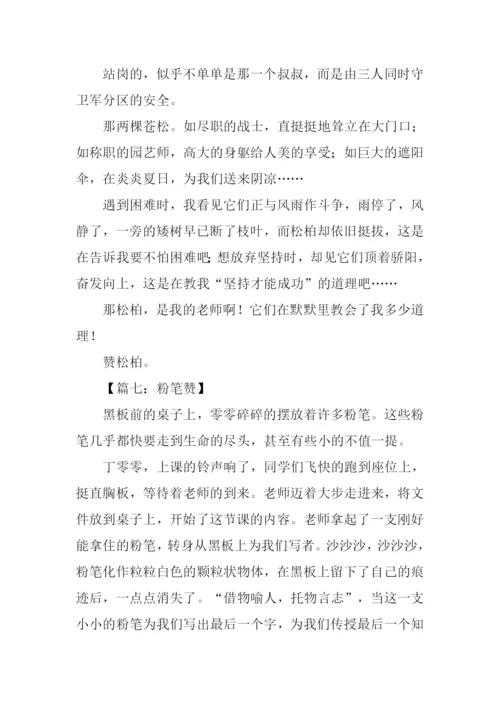 站岗的，似乎不单单是那一个叔叔，而是由三人同时守卫军分区的安全。

那两棵苍松。如尽职的战士，直挺挺地耸立在大门口；如称职的园艺师，高大的身躯给人美的享受；如巨大的遮阳伞，在炎炎夏日，为我们送来阴凉……

遇到困难时，我看见它们正与风雨作斗争，雨停了，风静了，一旁的矮树早已断了枝叶，而松柏却依旧挺拔，这是在告诉我要不怕困难吧;想放弃坚持时，却见它们顶着骄阳，奋发向上，这是在教我“坚持才能成功”的道理吧……

那松柏，是我的老师啊！它们在默默里教会了我多少道理！

赞松柏。

【篇七：粉笔赞】

黑板前的桌子上，零零碎碎的摆放着许多粉笔。这些粉笔几乎都快要走到生命的尽头，甚至有些小的不值一提。

丁零零，上课的铃声响了，同学们飞快的跑到座位上，挺直胸板，等待着老师的到来。老师迈着大步走进来，将文件放到桌子上，开始了这节课的内容。老师拿起了一支刚好能拿住的粉笔，转身从黑板上为我们写者。沙沙沙，沙沙沙，粉笔化作粒粒白色的颗粒状物体，在黑板上留下了自己的痕迹后，一点点消失了。“借物喻人，托物言志”，当这一支小小的粉笔为我们写出最后一个字，为我们传授最后一个知